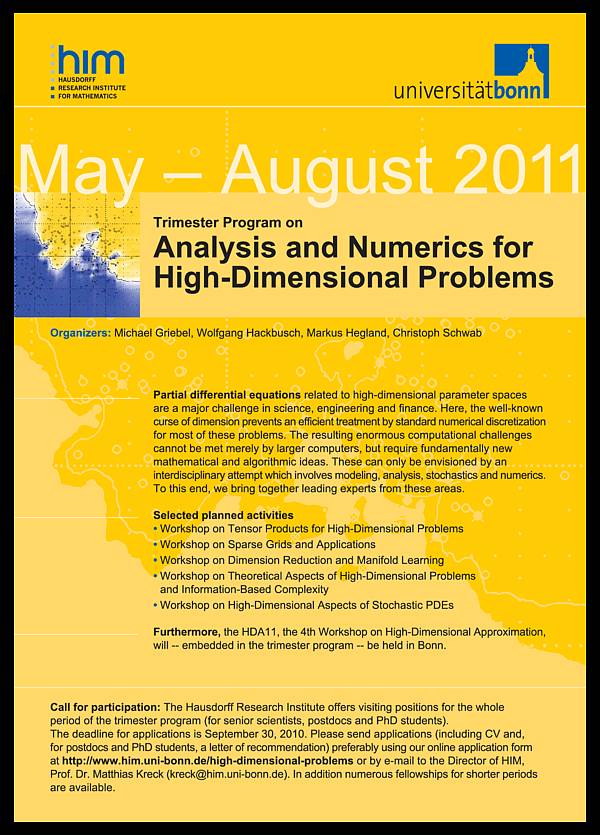 him
HAUSDORFF
RESEARCH INSTITUTE
FOR MATHEMATICS

universitätbonn

May – August 2011

Trimester Program on
Analysis and Numerics for High-Dimensional Problems

Organizers: Michael Griebel, Wolfgang Hackbusch, Markus Hegland, Christoph Schwab

Partial differential equations related to high-dimensional parameter spaces are a major challenge in science, engineering and finance. Here, the well-known curse of dimension prevents an efficient treatment by standard numerical discretization for most of these problems. The resulting enormous computational challenges cannot be met merely by larger computers, but require fundamentally new mathematical and algorithmic ideas. These can only be envisioned by an interdisciplinary attempt which involves modeling, analysis, stochastics and numerics. To this end, we bring together leading experts from these areas.

Selected planned activities
• Workshop on Tensor Products for High-Dimensional Problems
• Workshop on Sparse Grids and Applications
• Workshop on Dimension Reduction and Manifold Learning
• Workshop on Theoretical Aspects of High-Dimensional Problems and Information-Based Complexity
• Workshop on High-Dimensional Aspects of Stochastic PDEs

Furthermore, the HDA11, the 4th Workshop on High-Dimensional Approximation, will -- embedded in the trimester program -- be held in Bonn.

Call for participation: The Hausdorff Research Institute offers visiting positions for the whole period of the trimester program (for senior scientists, postdocs and PhD students).
The deadline for applications is September 30, 2010. Please send applications (including CV and, for postdocs and PhD students, a letter of recommendation) preferably using our online application form at http://www.him.uni-bonn.de/high-dimensional-problems or by e-mail to the Director of HIM, Prof. Dr. Matthias Kreck (kreck@him.uni-bonn.de). In addition numerous fellowships for shorter periods are available.